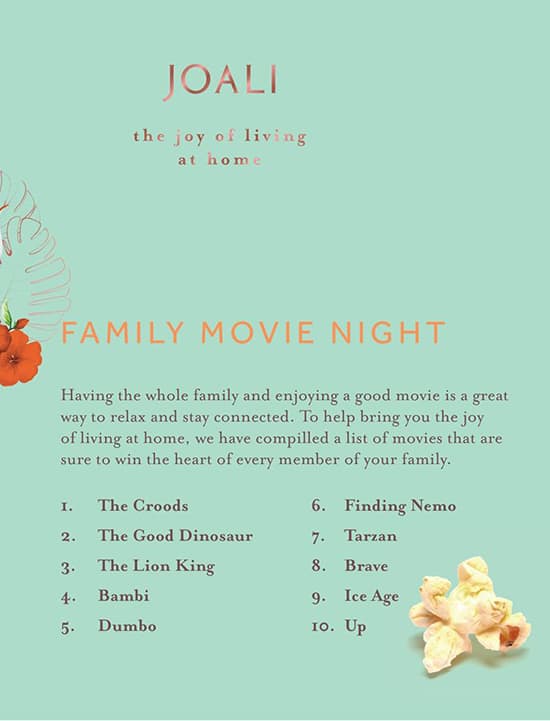 JOALI

the joy of living
at home

FAMILY MOVIE NIGHT

Having the whole family and enjoying a good movie is a great way to relax and stay connected. To help bring you the joy of living at home, we have compilled a list of movies that are sure to win the heart of every member of your family.

1. The Croods
2. The Good Dinosaur
3. The Lion King
4. Bambi
5. Dumbo

6. Finding Nemo
7. Tarzan
8. Brave
9. Ice Age
10. Up